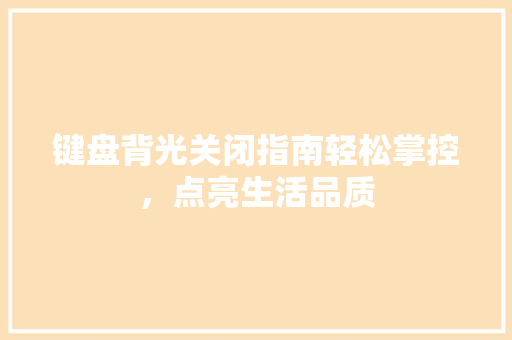 键盘背光关闭指南轻松掌控，点亮生活品质